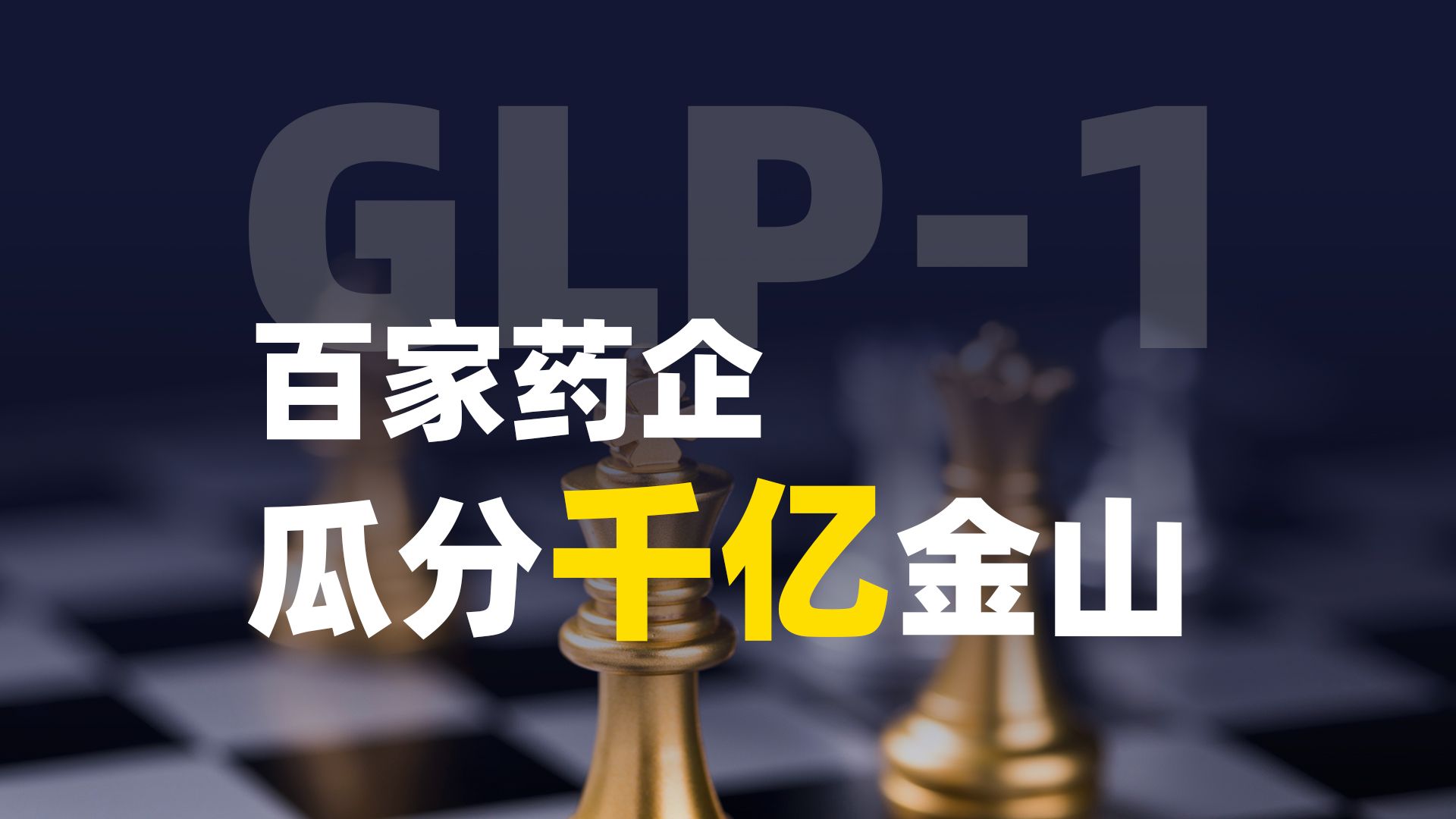 GLP-1

百家药企

瓜分千亿金山